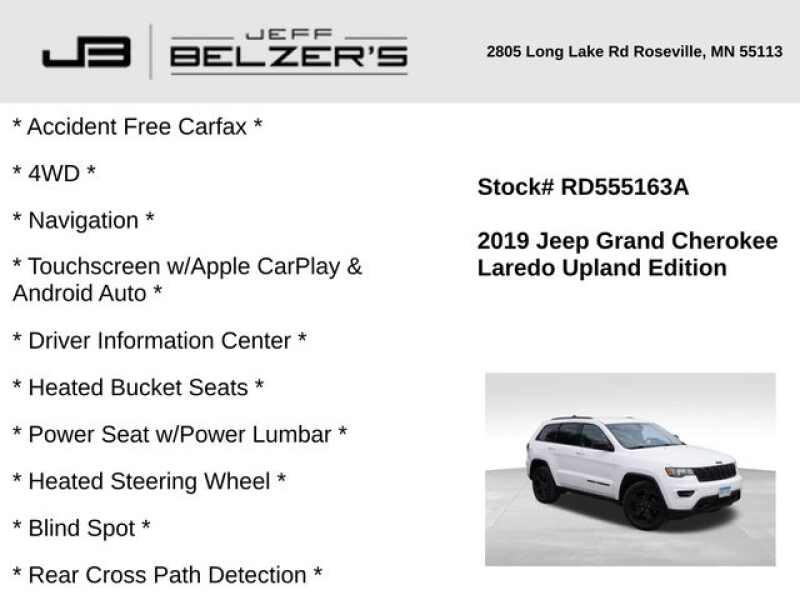 JB JEFF BELZER'S

2805 Long Lake Rd Roseville, MN 55113

* Accident Free Carfax *

* 4WD *

* Navigation *

* Touchscreen w/Apple CarPlay & Android Auto *

* Driver Information Center *

* Heated Bucket Seats *

* Power Seat w/Power Lumbar *

* Heated Steering Wheel *

* Blind Spot *

* Rear Cross Path Detection *

Stock# RD555163A

2019 Jeep Grand Cherokee Laredo Upland Edition